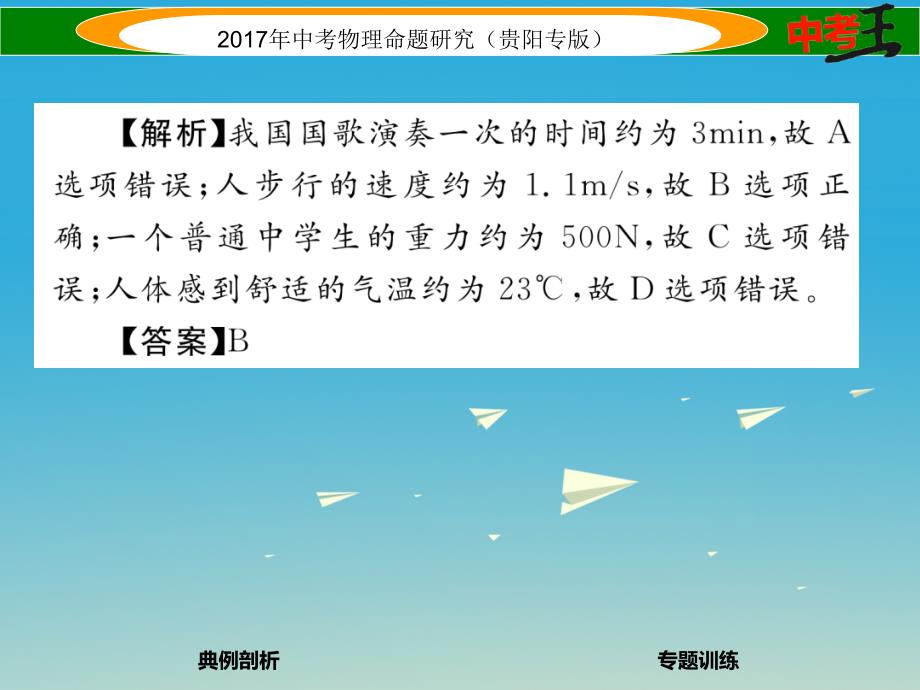 2017年中考物理命题研究（贵阳专版）

中考王

【解析】我国国歌演奏一次的时间约为 3min，故 A 选项错误；人步行的速度约为 1.1m/s，故 B 选项正确；一个普通中学生的重力约为 500N，故 C 选项错误；人体感到舒适的气温约为 23℃，故 D 选项错误。

【答案】B

典例剖析

专题训练